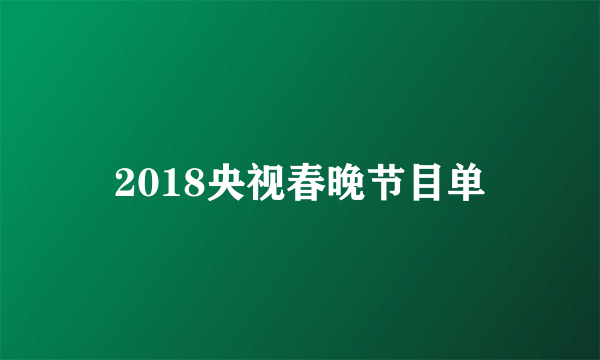 2018央视春晚节目单